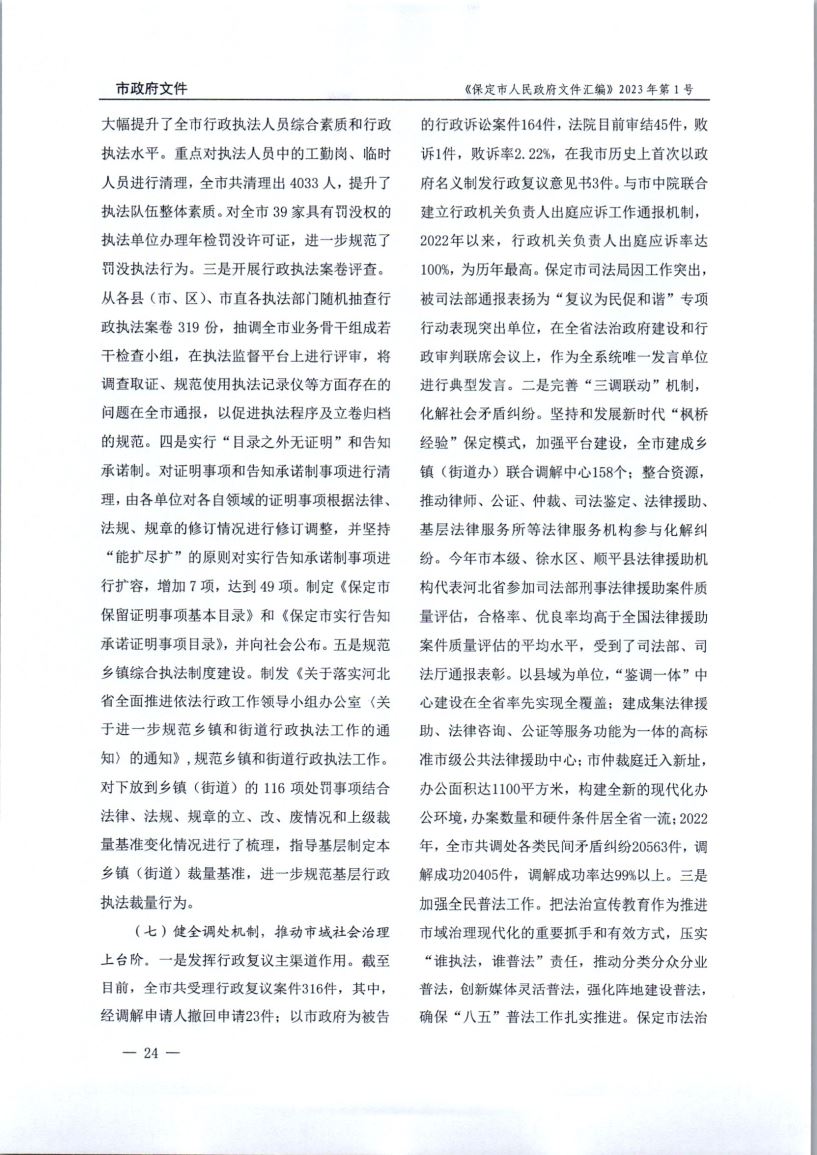 市政府文件

《保定市人民政府文件汇编》2023年第1号

大幅提升了全市行政执法人员综合素质和行政执法水平。重点对执法人员中的工勤岗、临时人员进行清理，全市共清理出4033人，提升了执法队伍整体素质。对全市39家具有罚没权的执法单位办理年检罚没许可证，进一步规范了罚没执法行为。三是开展行政执法案卷评查。从各县（市、区）、市直各执法部门随机抽查行政执法案卷319份，抽调全市业务骨干组成若干检查小组，在执法监督平台上进行评审，将调查取证、规范使用执法记录仪等方面存在的问题在全市通报，以促进执法程序及立卷归档的规范。四是实行“目录之外无证明”和告知承诺制。对证明事项和告知承诺制事项进行清理，由各单位对各自领域的证明事项根据法律、法规、规章的修订情况进行修订调整，并坚持“能扩尽扩”的原则对实行告知承诺制事项进行扩容，增加7项，达到49项。制定《保定市保留证明事项基本目录》和《保定市实行告知承诺证明事项目录》，并向社会公布。五是规范乡镇综合执法制度建设。制发《关于落实河北省全面推进依法行政工作领导小组办公室〈关于进一步规范乡镇和街道行政执法工作的通知〉的通知》，规范乡镇和街道行政执法工作。对下放到乡镇（街道）的116项处罚事项结合法律、法规、规章的立、改、废情况和上级裁量基准变化情况进行了梳理，指导基层制定本乡镇（街道）裁量基准，进一步规范基层行政执法裁量行为。

（七）健全调处机制，推动市域社会治理上台阶。一是发挥行政复议主渠道作用。截至目前，全市共受理行政复议案件316件，其中，经调解申请人撤回申请23件；以市政府为被告的行政诉讼案件164件，法院目前审结45件，败诉1件，败诉率2.22%，在我市历史上首次以政府名义制发行政复议意见书3件。与市中院联合建立行政机关负责人出庭应诉工作通报机制，2022年以来，行政机关负责人出庭应诉率达100%，为历年最高。保定市司法局因工作突出，被司法部通报表扬为“复议为民促和谐”专项行动表现突出单位，在全省法治政府建设和行政审判联席会议上，作为全系统唯一发言单位进行典型发言。二是完善“三调联动”机制，化解社会矛盾纠纷。坚持和发展新时代“枫桥经验”保定模式，加强平台建设，全市建成乡镇（街道办）联合调解中心158个；整合资源，推动律师、公证、仲裁、司法鉴定、法律援助、基层法律服务所等法律服务机构参与化解纠纷。今年市本级、徐水区、顺平县法律援助机构代表河北省参加司法部刑事法律援助案件质量评估，合格率、优良率均高于全国法律援助案件质量评估的平均水平，受到了司法部、司法厅通报表彰。以县域为单位，“鉴调一体”中心建设在全省率先实现全覆盖；建成集法律援助、法律咨询、公证等服务功能为一体的高标准市级公共法律援助中心；市仲裁庭迁入新址，办公面积达1100平方米，构建全新的现代化办公环境，办案数量和硬件条件居全省一流；2022年，全市共调处各类民间矛盾纠纷20563件，调解成功20405件，调解成功率达99%以上。三是加强全民普法工作。把法治宣传教育作为推进市域治理现代化的重要抓手和有效方式，压实“谁执法，谁普法”责任，推动分类分众分业普法，创新媒体灵活普法，强化阵地建设普法，确保“八五”普法工作扎实推进。保定市法治

— 24 —